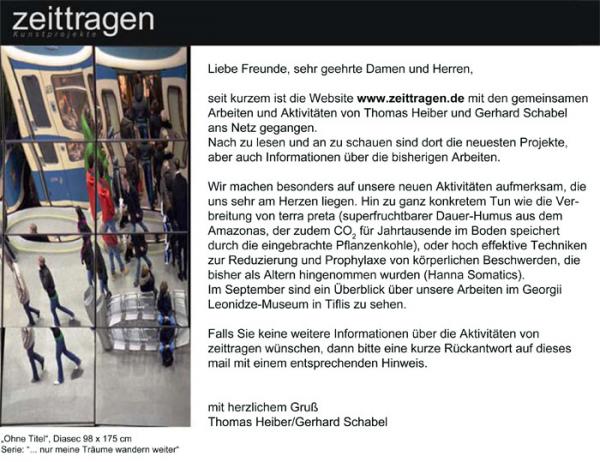 zeittragen
Kunstprojekte

Liebe Freunde, sehr geehrte Damen und Herren,

seit kurzem ist die Website www.zeittragen.de mit den gemeinsamen Arbeiten und Aktivitäten von Thomas Heiber und Gerhard Schabel ans Netz gegangen.
Nach zu lesen und an zu schauen sind dort die neuesten Projekte, aber auch Informationen über die bisherigen Arbeiten.

Wir machen besonders auf unsere neuen Aktivitäten aufmerksam, die uns sehr am Herzen liegen. Hin zu ganz konkretem Tun wie die Verbreitung von terra preta (superfruchtbarer Dauer-Humus aus dem Amazonas, der zudem $CO_2$ für Jahrtausende im Boden speichert durch die eingebrachte Pflanzenkohle), oder hoch effektive Techniken zur Reduzierung und Prophylaxe von körperlichen Beschwerden, die bisher als Altern hingenommen wurden (Hanna Somatics).
Im September sind ein Überblick über unsere Arbeiten im Georgii Leonidze-Museum in Tiflis zu sehen.

Falls Sie keine weitere Informationen über die Aktivitäten von zeittragen wünschen, dann bitte eine kurze Rückantwort auf dieses mail mit einem entsprechenden Hinweis.

mit herzlichem Gruß
Thomas Heiber/Gerhard Schabel

„Ohne Titel", Diasec 98 x 175 cm
Serie: "... nur meine Träume wandern weiter"